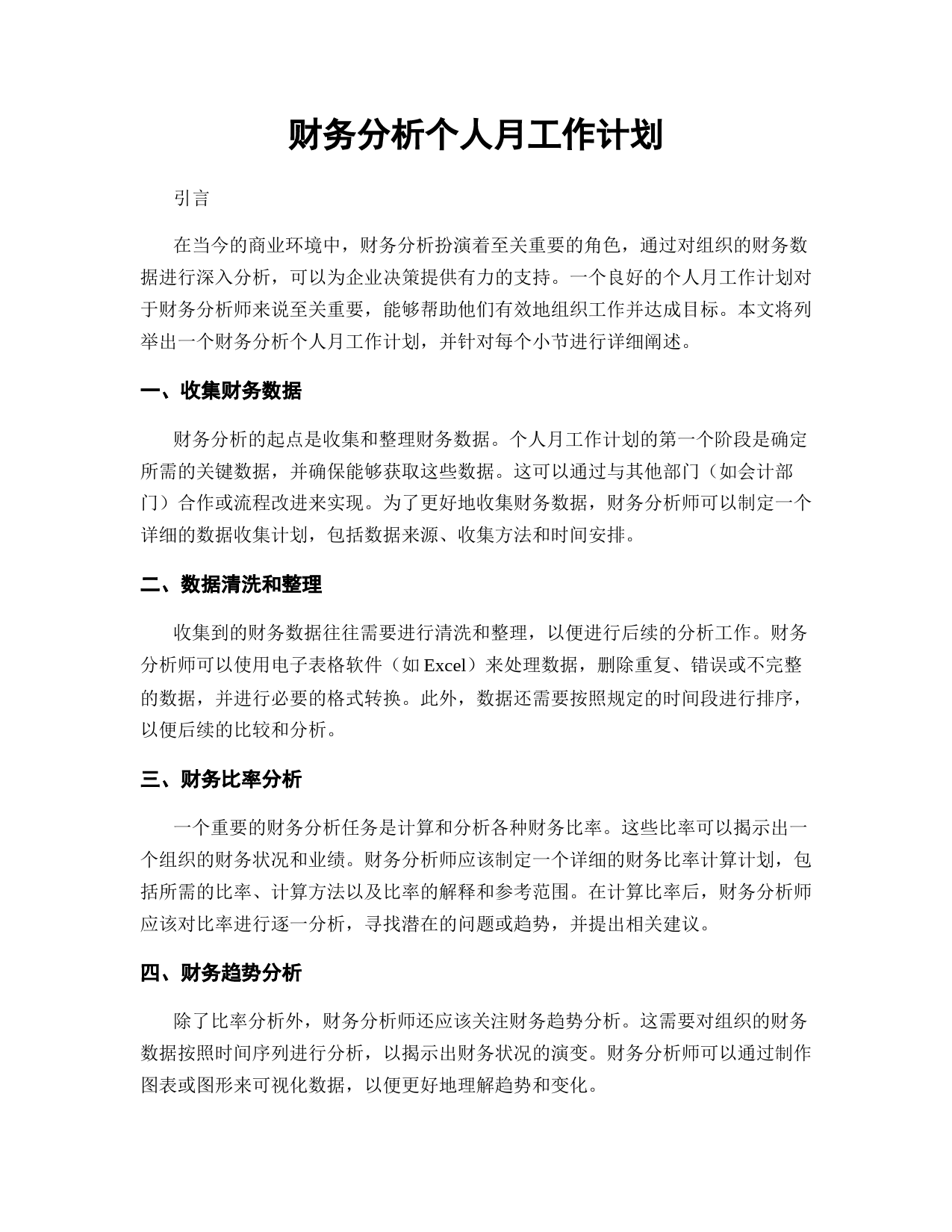 财务分析个人月工作计划

引言

在当今的商业环境中，财务分析扮演着至关重要的角色，通过对组织的财务数据进行深入分析，可以为企业决策提供有力的支持。一个良好的个人月工作计划对于财务分析师来说至关重要，能够帮助他们有效地组织工作并达成目标。本文将列举出一个财务分析个人月工作计划，并针对每个小节进行详细阐述。

一、收集财务数据

财务分析的起点是收集和整理财务数据。个人月工作计划的第一个阶段是确定所需的关键数据，并确保能够获取这些数据。这可以通过与其他部门（如会计部门）合作或流程改进来实现。为了更好地收集财务数据，财务分析师可以制定一个详细的数据收集计划，包括数据来源、收集方法和时间安排。

二、数据清洗和整理

收集到的财务数据往往需要进行清洗和整理，以便进行后续的分析工作。财务分析师可以使用电子表格软件（如 Excel）来处理数据，删除重复、错误或不完整的数据，并进行必要的格式转换。此外，数据还需要按照规定的时间段进行排序，以便后续的比较和分析。

三、财务比率分析

一个重要的财务分析任务是计算和分析各种财务比率。这些比率可以揭示出一个组织的财务状况和业绩。财务分析师应该制定一个详细的财务比率计算计划，包括所需的比率、计算方法以及比率的解释和参考范围。在计算比率后，财务分析师应该对比率进行逐一分析，寻找潜在的问题或趋势，并提出相关建议。

四、财务趋势分析

除了比率分析外，财务分析师还应该关注财务趋势分析。这需要对组织的财务数据按照时间序列进行分析，以揭示出财务状况的演变。财务分析师可以通过制作图表或图形来可视化数据，以便更好地理解趋势和变化。